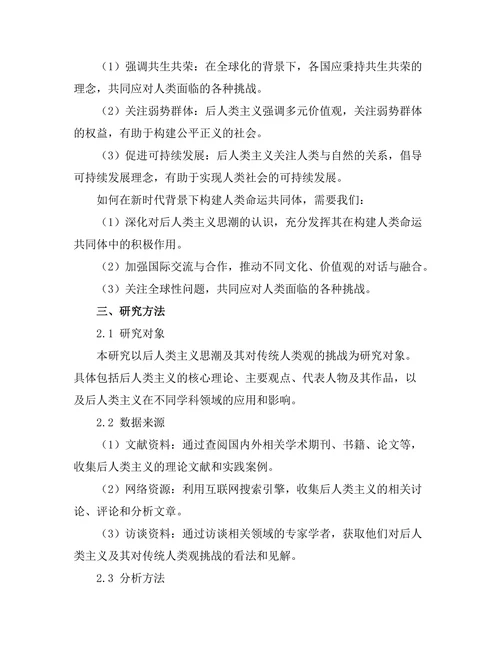 （1）强调共生共荣：在全球化的背景下，各国应秉持共生共荣的理念，共同应对人类面临的各种挑战。

（2）关注弱势群体：后人类主义强调多元价值观，关注弱势群体的权益，有助于构建公平正义的社会。

（3）促进可持续发展：后人类主义关注人类与自然的关系，倡导可持续发展理念，有助于实现人类社会的可持续发展。

如何在新时代背景下构建人类命运共同体，需要我们：

（1）深化对后人类主义思潮的认识，充分发挥其在构建人类命运共同体中的积极作用。

（2）加强国际交流与合作，推动不同文化、价值观的对话与融合。

（3）关注全球性问题，共同应对人类面临的各种挑战。

三、研究方法

2.1 研究对象

本研究以后人类主义思潮及其对传统人类观的挑战为研究对象。具体包括后人类主义的核心理论、主要观点、代表人物及其作品，以及后人类主义在不同学科领域的应用和影响。

2.2 数据来源

（1）文献资料：通过查阅国内外相关学术期刊、书籍、论文等，收集后人类主义的理论文献和实践案例。

（2）网络资源：利用互联网搜索引擎，收集后人类主义的相关讨论、评论和分析文章。

（3）访谈资料：通过访谈相关领域的专家学者，获取他们对后人类主义及其对传统人类观挑战的看法和见解。

2.3 分析方法